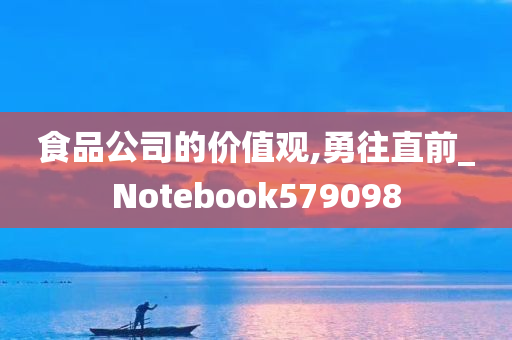 食品公司的价值观,勇往直前_Notebook579098